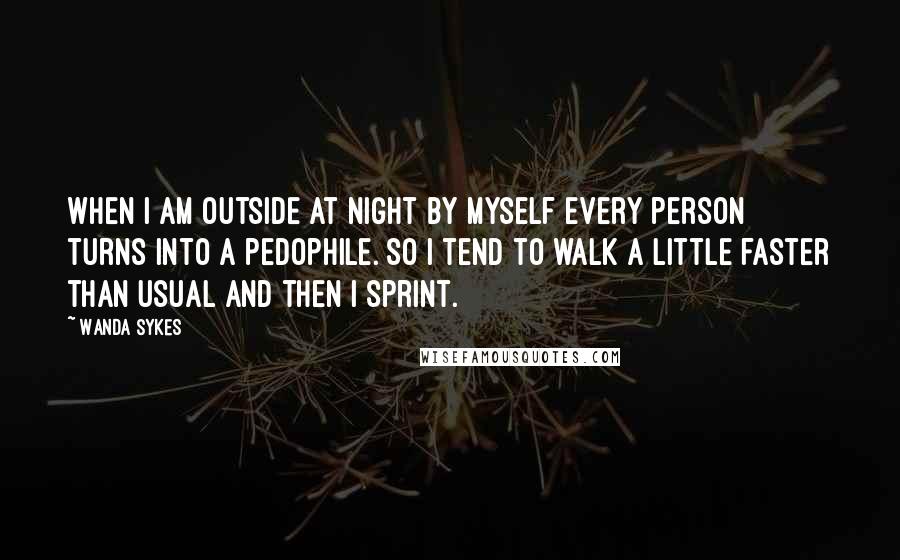 WHEN I AM OUTSIDE AT NIGHT BY MYSELF EVERY PERSON TURNS INTO A PEDOPHILE. SO I TEND TO WALK A LITTLE FASTER THAN USUAL AND THEN I SPRINT.

~ WANDA SYKES

WISEFAMOUSQUOTES.COM